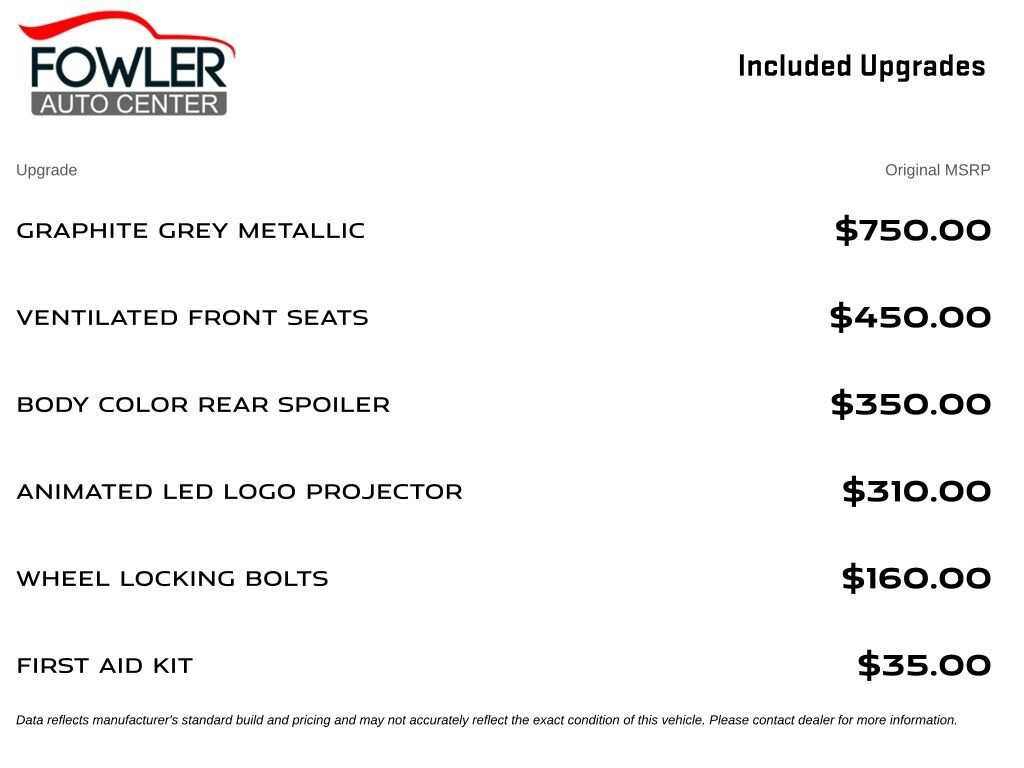 FOWLER
AUTO CENTER

Included Upgrades

| Upgrade | Original MSRP |
|---|---|
| GRAPHITE GREY METALLIC | $750.00 |
| VENTILATED FRONT SEATS | $450.00 |
| BODY COLOR REAR SPOILER | $350.00 |
| ANIMATED LED LOGO PROJECTOR | $310.00 |
| WHEEL LOCKING BOLTS | $160.00 |
| FIRST AID KIT | $35.00 |

Data reflects manufacturer's standard build and pricing and may not accurately reflect the exact condition of this vehicle. Please contact dealer for more information.